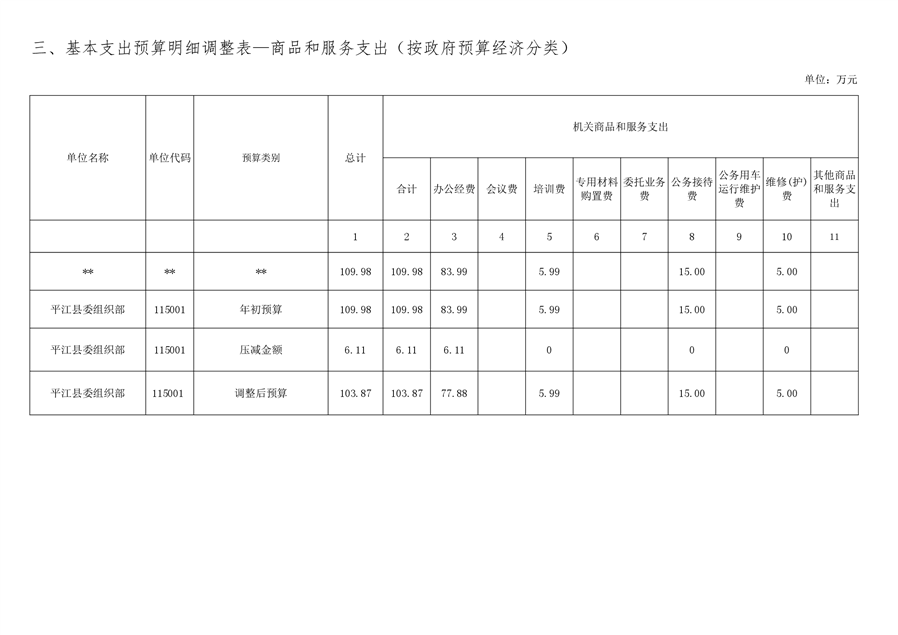 三、基本支出预算明细调整表—商品和服务支出（按政府预算经济分类）

单位：万元

| 单位名称 | 单位代码 | 预算类别 | 总计 | 机关商品和服务支出 | | | | | | | | | |
|---|---|---|---|---|---|---|---|---|---|---|---|---|---|
| | | | | 合计 | 办公经费 | 会议费 | 培训费 | 专用材料购置费 | 委托业务费 | 公务接待费 | 公务用车运行维护费 | 维修(护)费 | 其他商品和服务支出 |
| | | | 1 | 2 | 3 | 4 | 5 | 6 | 7 | 8 | 9 | 10 | 11 |
| ** | ** | ** | 109.98 | 109.98 | 83.99 | | 5.99 | | | 15.00 | | 5.00 | |
| 平江县委组织部 | 115001 | 年初预算 | 109.98 | 109.98 | 83.99 | | 5.99 | | | 15.00 | | 5.00 | |
| 平江县委组织部 | 115001 | 压减金额 | 6.11 | 6.11 | 6.11 | | 0 | | | 0 | | 0 | |
| 平江县委组织部 | 115001 | 调整后预算 | 103.87 | 103.87 | 77.88 | | 5.99 | | | 15.00 | | 5.00 | |